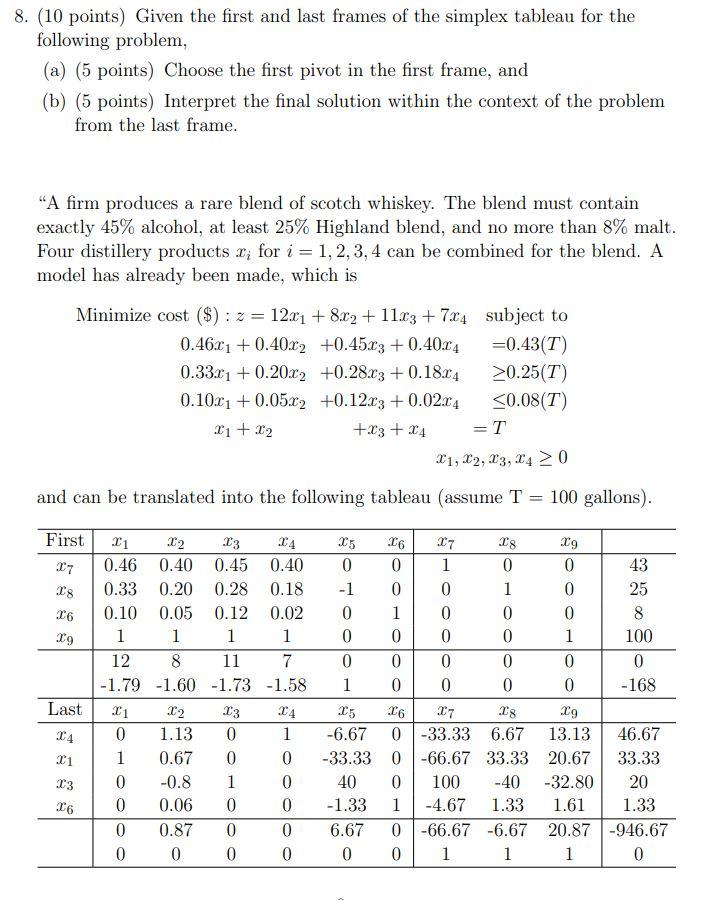 8. (10 points) Given the first and last frames of the simplex tableau for the following problem,

(a) (5 points) Choose the first pivot in the first frame, and

(b) (5 points) Interpret the final solution within the context of the problem from the last frame.

"A firm produces a rare blend of scotch whiskey. The blend must contain exactly 45% alcohol, at least 25% Highland blend, and no more than 8% malt. Four distillery products $x_i$ for $i = 1, 2, 3, 4$ can be combined for the blend. A model has already been made, which is

Minimize cost (\$) : $z = 12x_1 + 8x_2 + 11x_3 + 7x_4$ subject to
$0.46x_1 + 0.40x_2 + 0.45x_3 + 0.40x_4 = 0.43(T)$
$0.33x_1 + 0.20x_2 + 0.28x_3 + 0.18x_4 \geq 0.25(T)$
$0.10x_1 + 0.05x_2 + 0.12x_3 + 0.02x_4 \leq 0.08(T)$
$x_1 + x_2 + x_3 + x_4 = T$
$x_1, x_2, x_3, x_4 \geq 0$

and can be translated into the following tableau (assume T = 100 gallons).

| First | $x_1$ | $x_2$ | $x_3$ | $x_4$ | $x_5$ | $x_6$ | $x_7$ | $x_8$ | $x_9$ | |
|---|---|---|---|---|---|---|---|---|---|---|
| $x_7$ | 0.46 | 0.40 | 0.45 | 0.40 | 0 | 0 | 1 | 0 | 0 | 43 |
| $x_8$ | 0.33 | 0.20 | 0.28 | 0.18 | -1 | 0 | 0 | 1 | 0 | 25 |
| $x_6$ | 0.10 | 0.05 | 0.12 | 0.02 | 0 | 1 | 0 | 0 | 0 | 8 |
| $x_9$ | 1 | 1 | 1 | 1 | 0 | 0 | 0 | 0 | 1 | 100 |
| | 12 | 8 | 11 | 7 | 0 | 0 | 0 | 0 | 0 | 0 |
| | -1.79 | -1.60 | -1.73 | -1.58 | 1 | 0 | 0 | 0 | 0 | -168 |
| Last | $x_1$ | $x_2$ | $x_3$ | $x_4$ | $x_5$ | $x_6$ | $x_7$ | $x_8$ | $x_9$ | |
| $x_4$ | 0 | 1.13 | 0 | 1 | -6.67 | 0 | -33.33 | 6.67 | 13.13 | 46.67 |
| $x_1$ | 1 | 0.67 | 0 | 0 | -33.33 | 0 | -66.67 | 33.33 | 20.67 | 33.33 |
| $x_3$ | 0 | -0.8 | 1 | 0 | 40 | 0 | 100 | -40 | -32.80 | 20 |
| $x_6$ | 0 | 0.06 | 0 | 0 | -1.33 | 1 | -4.67 | 1.33 | 1.61 | 1.33 |
| | 0 | 0.87 | 0 | 0 | 6.67 | 0 | -66.67 | -6.67 | 20.87 | -946.67 |
| | 0 | 0 | 0 | 0 | 0 | 0 | 1 | 1 | 1 | 0 |